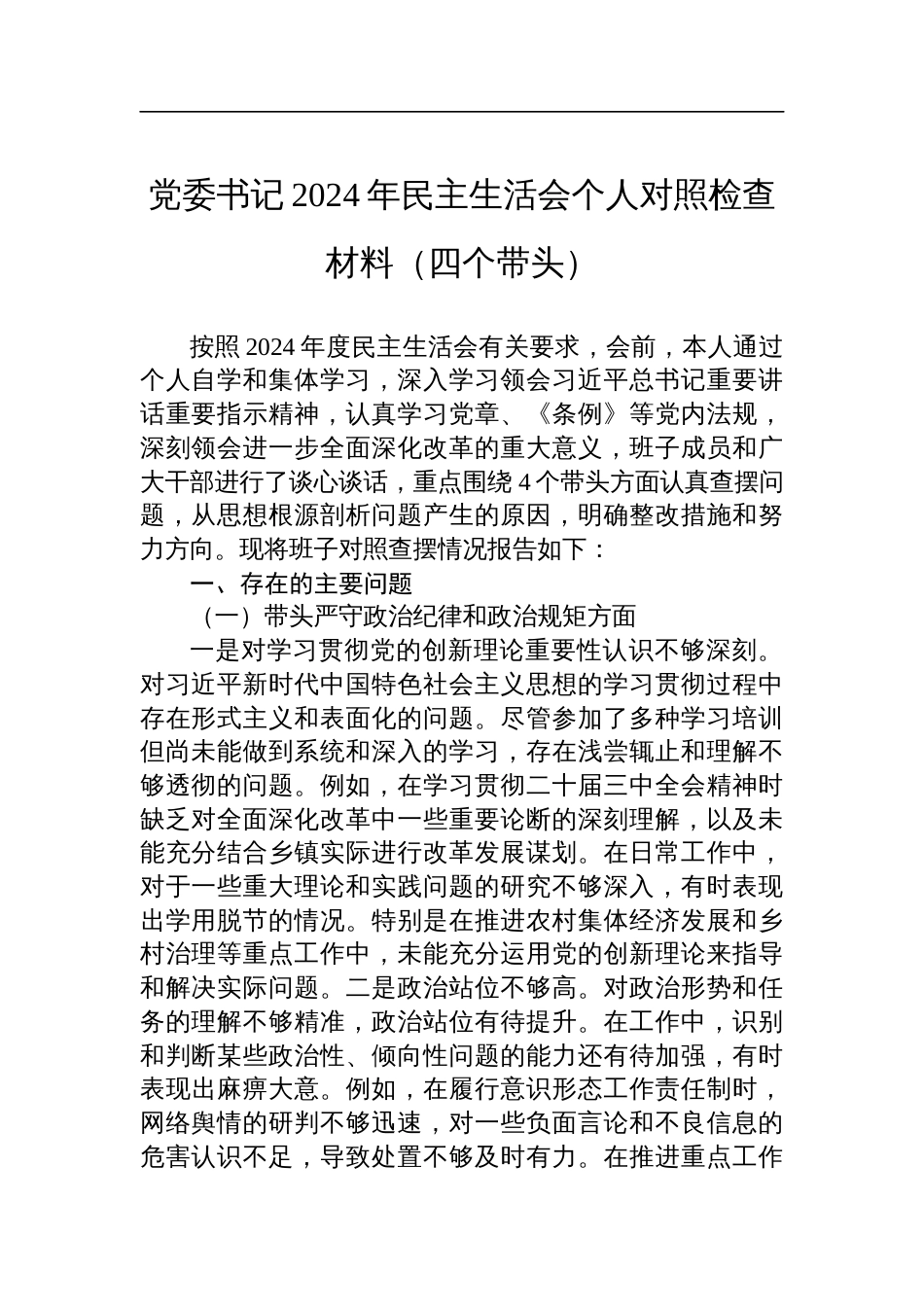 党委书记 2024 年民主生活会个人对照检查材料（四个带头）

按照 2024 年度民主生活会有关要求，会前，本人通过个人自学和集体学习，深入学习领会习近平总书记重要讲话重要指示精神，认真学习党章、《条例》等党内法规，深刻领会进一步全面深化改革的重大意义，班子成员和广大干部进行了谈心谈话，重点围绕 4 个带头方面认真查摆问题，从思想根源剖析问题产生的原因，明确整改措施和努力方向。现将班子对照查摆情况报告如下：

一、存在的主要问题

（一）带头严守政治纪律和政治规矩方面

一是对学习贯彻党的创新理论重要性认识不够深刻。对习近平新时代中国特色社会主义思想的学习贯彻过程中存在形式主义和表面化的问题。尽管参加了多种学习培训但尚未能做到系统和深入的学习，存在浅尝辄止和理解不够透彻的问题。例如，在学习贯彻二十届三中全会精神时缺乏对全面深化改革中一些重要论断的深刻理解，以及未能充分结合乡镇实际进行改革发展谋划。在日常工作中，对于一些重大理论和实践问题的研究不够深入，有时表现出学用脱节的情况。特别是在推进农村集体经济发展和乡村治理等重点工作中，未能充分运用党的创新理论来指导和解决实际问题。二是政治站位不够高。对政治形势和任务的理解不够精准，政治站位有待提升。在工作中，识别和判断某些政治性、倾向性问题的能力还有待加强，有时表现出麻痹大意。例如，在履行意识形态工作责任制时，网络舆情的研判不够迅速，对一些负面言论和不良信息的危害认识不足，导致处置不够及时有力。在推进重点工作